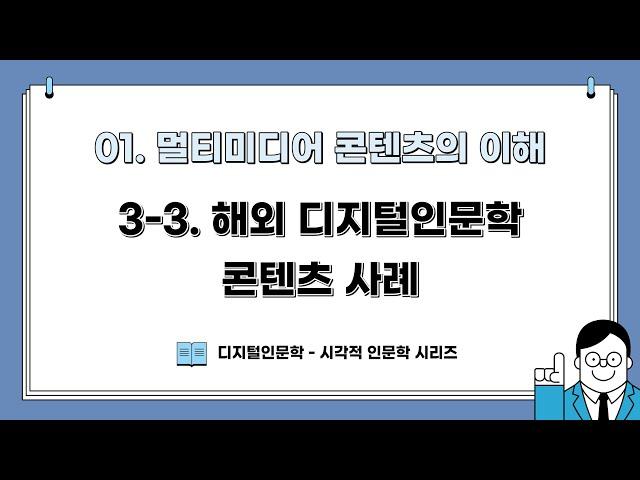 01. 멀티미디어 콘텐츠의 이해

3-3. 해외 디지털인문학 콘텐츠 사례

디지털인문학 - 시각적 인문학 시리즈